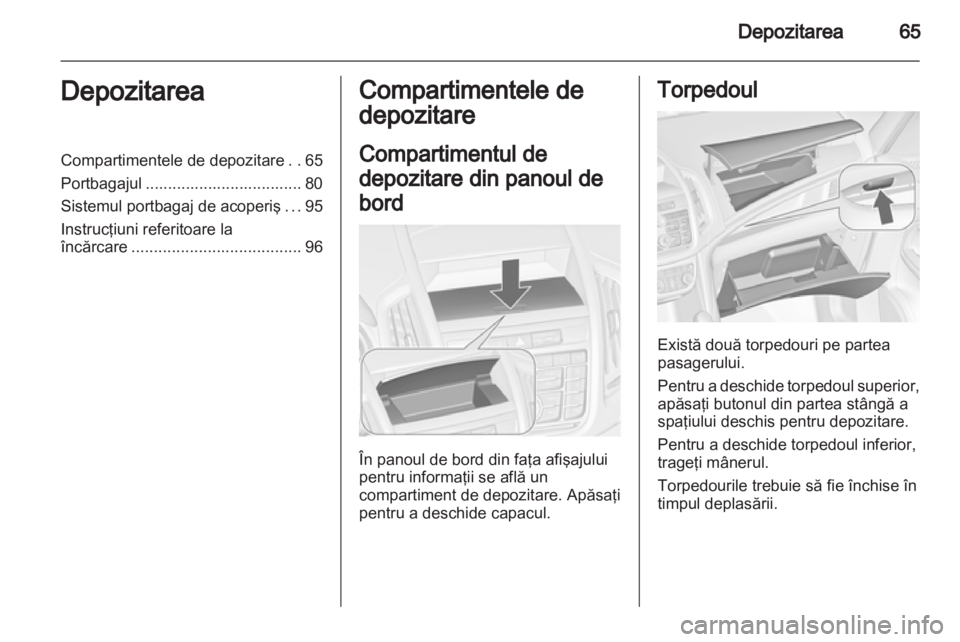 Depozitarea 65

Depozitarea

Compartimentele de depozitare . . 65
Portbagajul ................................... 80
Sistemul portbagaj de acoperiş . . . 95
Instrucţiuni referitoare la încărcare ...................................... 96

Compartimentele de depozitare

Compartimentul de depozitare din panoul de bord

În panoul de bord din faţa afişajului pentru informaţii se află un compartiment de depozitare. Apăsaţi pentru a deschide capacul.

Torpedoul

Există două torpedouri pe partea pasagerului.

Pentru a deschide torpedoul superior, apăsaţi butonul din partea stângă a spaţiului deschis pentru depozitare.

Pentru a deschide torpedoul inferior, trageţi mânerul.

Torpedourile trebuie să fie închise în timpul deplasării.

carmanualsonline.info